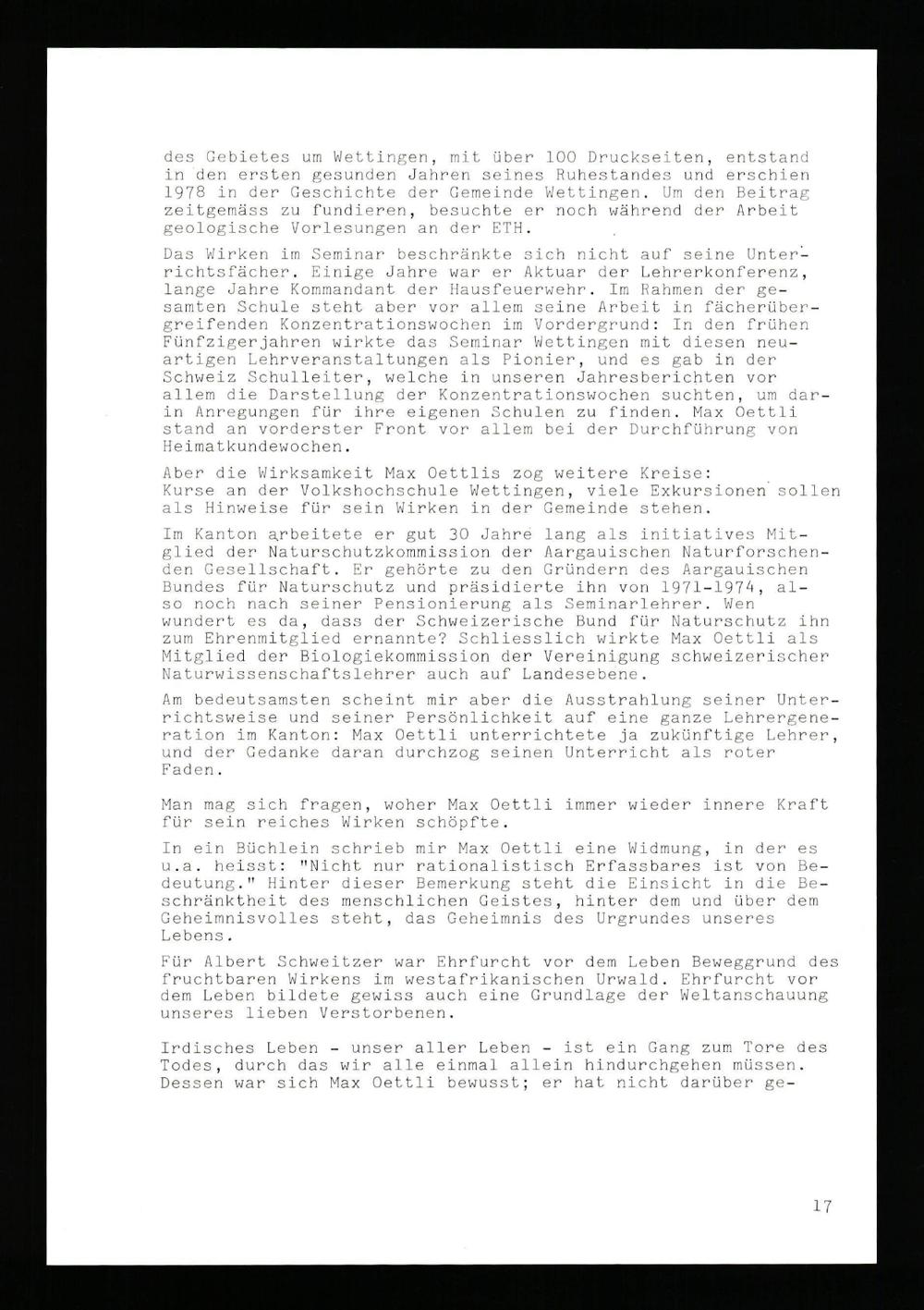 des Gebietes um Wettingen, mit über 100 Druckseiten, entstand in den ersten gesunden Jahren seines Ruhestandes und erschien 1978 in der Geschichte der Gemeinde Wettingen. Um den Beitrag zeitgemäss zu fundieren, besuchte er noch während der Arbeit geologische Vorlesungen an der ETH.

Das Wirken im Seminar beschränkte sich nicht auf seine Unterrichtsfächer. Einige Jahre war er Aktuar der Lehrerkonferenz, lange Jahre Kommandant der Hausfeuerwehr. Im Rahmen der gesamten Schule steht aber vor allem seine Arbeit in fächerübergreifenden Konzentrationswochen im Vordergrund: In den frühen Fünfzigerjahren wirkte das Seminar Wettingen mit diesen neuartigen Lehrveranstaltungen als Pionier, und es gab in der Schweiz Schulleiter, welche in unseren Jahresberichten vor allem die Darstellung der Konzentrationswochen suchten, um darin Anregungen für ihre eigenen Schulen zu finden. Max Oettli stand an vorderster Front vor allem bei der Durchführung von Heimatkundewochen.

Aber die Wirksamkeit Max Oettlis zog weitere Kreise: Kurse an der Volkshochschule Wettingen, viele Exkursionen sollen als Hinweise für sein Wirken in der Gemeinde stehen.

Im Kanton arbeitete er gut 30 Jahre lang als initiatives Mitglied der Naturschutzkommission der Aargauischen Naturforschenden Gesellschaft. Er gehörte zu den Gründern des Aargauischen Bundes für Naturschutz und präsidierte ihn von 1971-1974, also noch nach seiner Pensionierung als Seminarlehrer. Wen wundert es da, dass der Schweizerische Bund für Naturschutz ihn zum Ehrenmitglied ernannte? Schliesslich wirkte Max Oettli als Mitglied der Biologiekommission der Vereinigung schweizerischer Naturwissenschaftslehrer auch auf Landesebene.

Am bedeutsamsten scheint mir aber die Ausstrahlung seiner Unterrichtsweise und seiner Persönlichkeit auf eine ganze Lehrergeneration im Kanton: Max Oettli unterrichtete ja zukünftige Lehrer, und der Gedanke daran durchzog seinen Unterricht als roter Faden.

Man mag sich fragen, woher Max Oettli immer wieder innere Kraft für sein reiches Wirken schöpfte.

In ein Büchlein schrieb mir Max Oettli eine Widmung, in der es u.a. heisst: "Nicht nur rationalistisch Erfassbares ist von Bedeutung." Hinter dieser Bemerkung steht die Einsicht in die Beschränktheit des menschlichen Geistes, hinter dem und über dem Geheimnisvolles steht, das Geheimnis des Urgrundes unseres Lebens.

Für Albert Schweitzer war Ehrfurcht vor dem Leben Beweggrund des fruchtbaren Wirkens im westafrikanischen Urwald. Ehrfurcht vor dem Leben bildete gewiss auch eine Grundlage der Weltanschauung unseres lieben Verstorbenen.

Irdisches Leben - unser aller Leben - ist ein Gang zum Tore des Todes, durch das wir alle einmal allein hindurchgehen müssen. Dessen war sich Max Oettli bewusst; er hat nicht darüber ge-

17